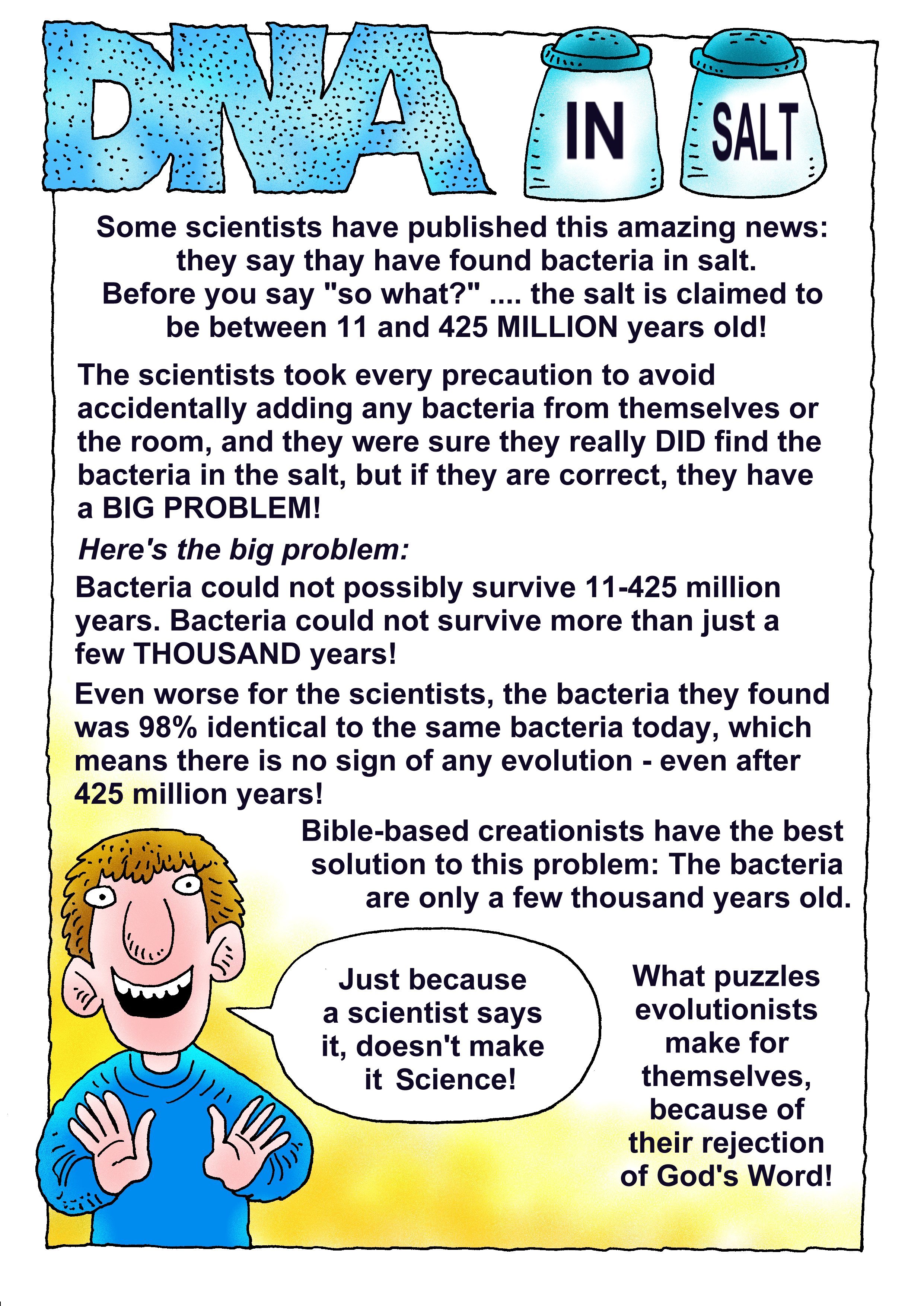 DNA IN SALT

Some scientists have published this amazing news: they say thay have found bacteria in salt. Before you say "so what?" .... the salt is claimed to be between 11 and 425 MILLION years old!

The scientists took every precaution to avoid accidentally adding any bacteria from themselves or the room, and they were sure they really DID find the bacteria in the salt, but if they are correct, they have a BIG PROBLEM!

Here's the big problem:

Bacteria could not possibly survive 11-425 million years. Bacteria could not survive more than just a few THOUSAND years!

Even worse for the scientists, the bacteria they found was 98% identical to the same bacteria today, which means there is no sign of any evolution - even after 425 million years!

Bible-based creationists have the best solution to this problem: The bacteria are only a few thousand years old.

Just because a scientist says it, doesn't make it Science!

What puzzles evolutionists make for themselves, because of their rejection of God's Word!